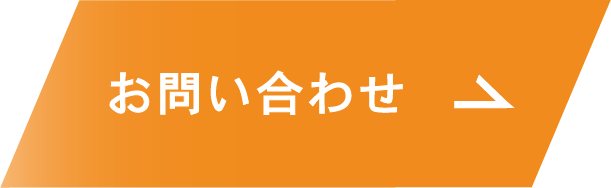 お問い合わせ